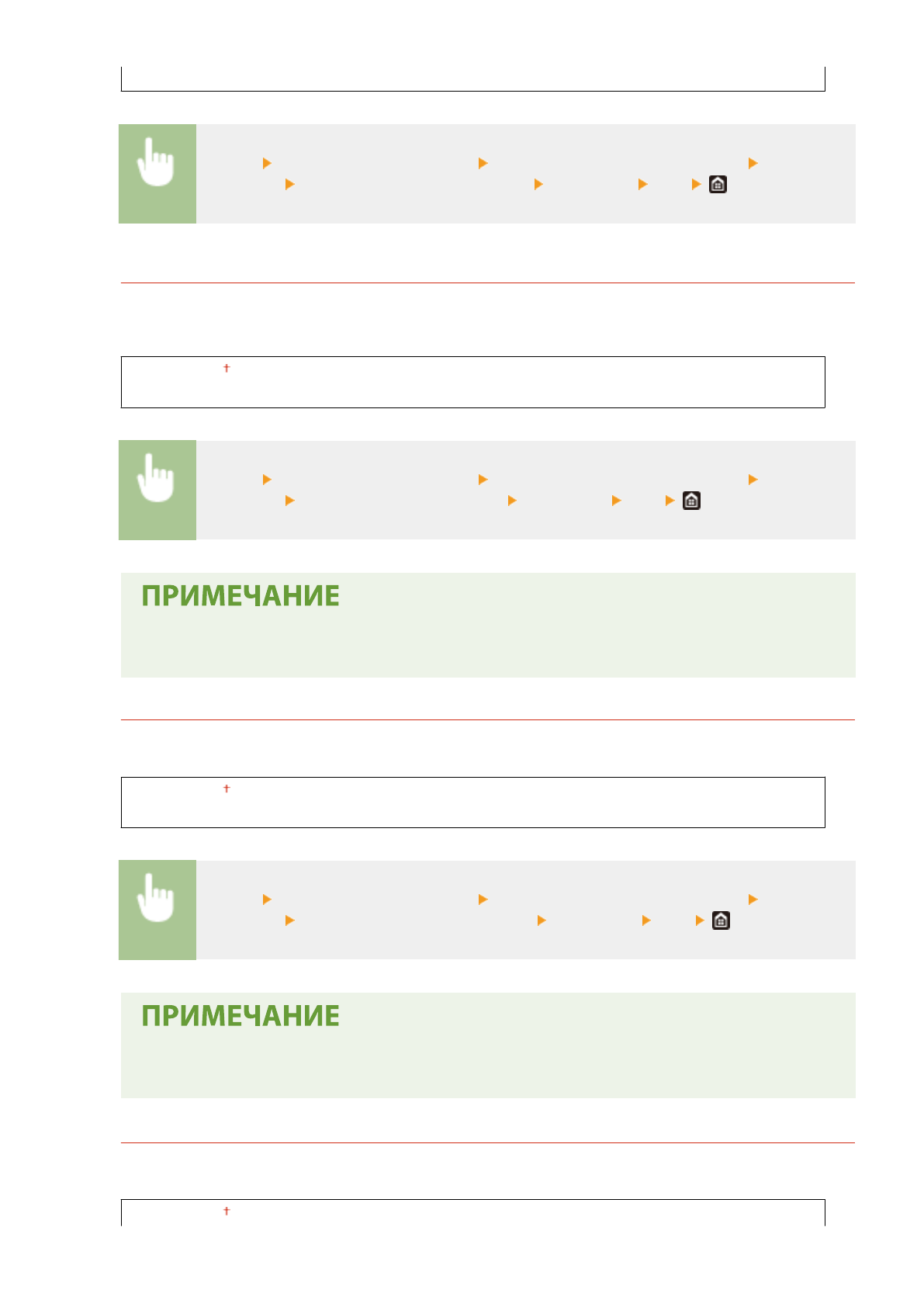 ПРИМЕЧАНИЕ

ПРИМЕЧАНИЕ